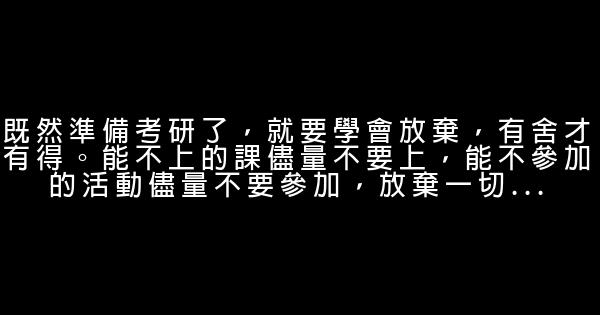 既然準備考研了，就要學會放棄，有舍才有得。能不上的課儘量不要上，能不參加的活動儘量不要參加，放棄一切...